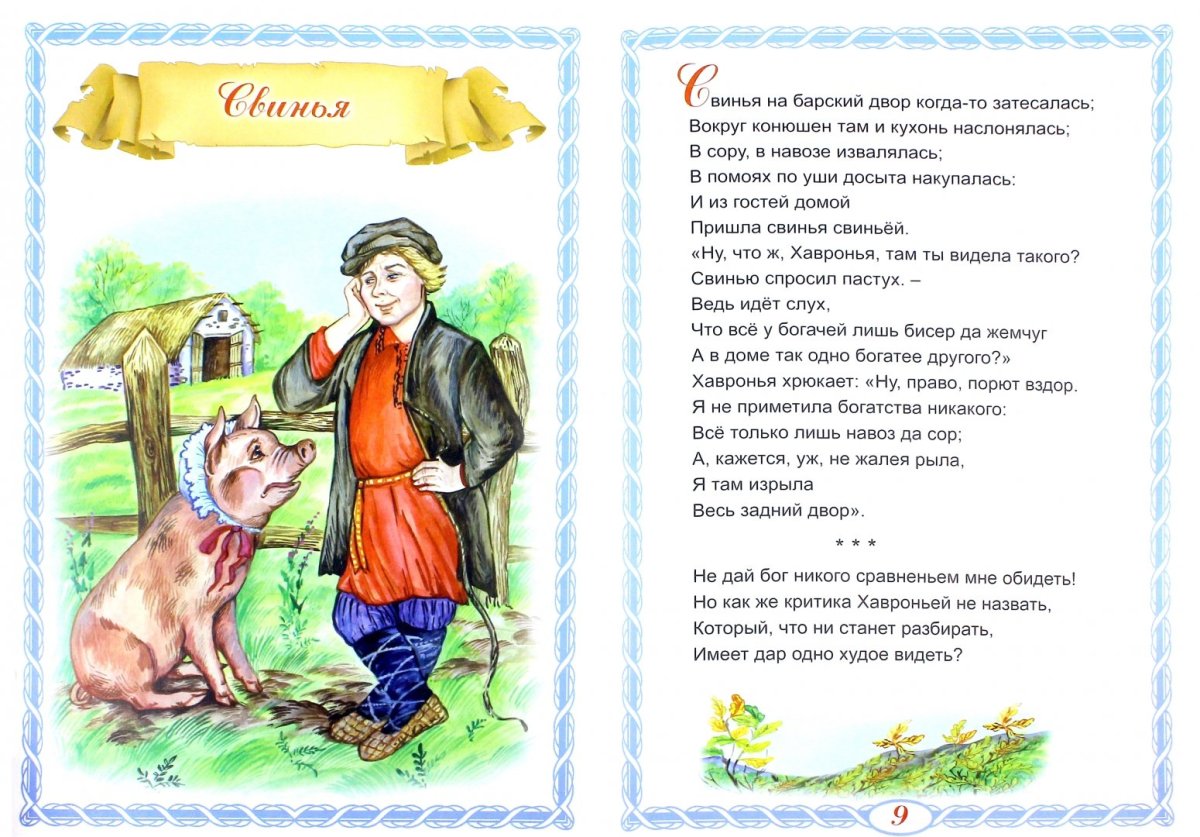 Свинья

Свинья на барский двор когда-то затесалась;
Вокруг конюшен там и кухонь наслонялась;
В сору, в навозе извалялась;
В помоях по уши досыта накупалась:
И из гостей домой
Пришла свинья свиньёй.
«Ну, что ж, Хавронья, там ты видела такого?
Свинью спросил пастух. –
Ведь идёт слух,
Что всё у богачей лишь бисер да жемчуг
А в доме так одно богатее другого?»
Хавронья хрюкает: «Ну, право, порют вздор.
Я не приметила богатства никакого:
Всё только лишь навоз да сор;
А, кажется, уж, не жалея рыла,
Я там изрыла
Весь задний двор».

* * *

Не дай бог никого сравненьем мне обидеть!
Но как же критика Хавроньей не назвать,
Который, что ни станет разбирать,
Имеет дар одно худое видеть?

9